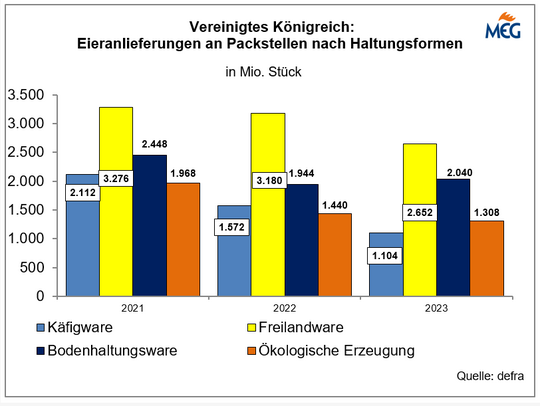 Vereinigtes Königreich:
Eieranlieferungen an Packstellen nach Haltungsformen

MEG

in Mio. Stück

3.500
3.000
2.500
2.000
1.500
1.000
500
0

2.112
3.276
2.448
1.968
1.572
3.180
1.944
1.440
1.104
2.652
2.040
1.308

2021
2022
2023

Käfigware
Freilandware
Bodenhaltungsware
Ökologische Erzeugung

Quelle: defra